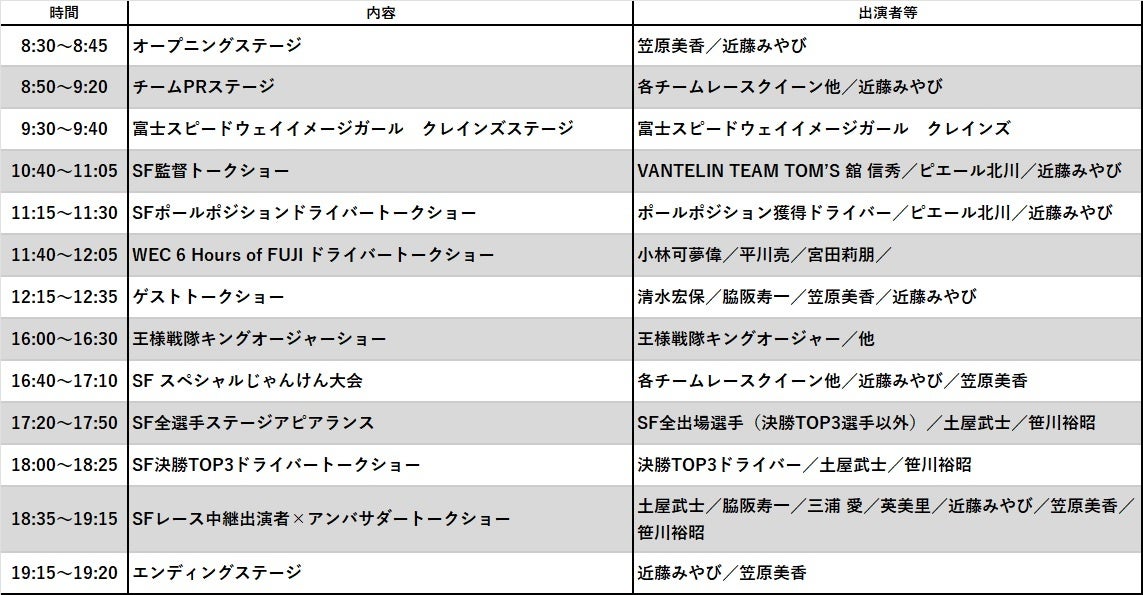 | 時間 | 内容 | 出演者等 |
|---|---|---|
| 8:30～8:45 | オープニングステージ | 笠原美香／近藤みやび |
| 8:50～9:20 | チームPRステージ | 各チームレースクイーン他／近藤みやび |
| 9:30～9:40 | 富士スピードウェイイメージガール　クレインズステージ | 富士スピードウェイイメージガール　クレインズ |
| 10:40～11:05 | SF監督トークショー | VANTELIN TEAM TOM'S 舘 信秀／ピエール北川／近藤みやび |
| 11:15～11:30 | SFポールポジションドライバートークショー | ポールポジション獲得ドライバー／ピエール北川／近藤みやび |
| 11:40～12:05 | WEC 6 Hours of FUJI ドライバートークショー | 小林可夢偉／平川亮／宮田莉朋／ |
| 12:15～12:35 | ゲストトークショー | 清水宏保／脇阪寿一／笠原美香／近藤みやび |
| 16:00～16:30 | 王様戦隊キングオージャーショー | 王様戦隊キングオージャー／他 |
| 16:40～17:10 | SF スペシャルじゃんけん大会 | 各チームレースクイーン他／近藤みやび／笠原美香 |
| 17:20～17:50 | SF全選手ステージアピアランス | SF全出場選手（決勝TOP3選手以外）／土屋武士／笹川裕昭 |
| 18:00～18:25 | SF決勝TOP3ドライバートークショー | 決勝TOP3ドライバー／土屋武士／笹川裕昭 |
| 18:35～19:15 | SFレース中継出演者×アンバサダートークショー | 土屋武士／脇阪寿一／三浦 愛／英美里／近藤みやび／笠原美香／笹川裕昭 |
| 19:15～19:20 | エンディングステージ | 近藤みやび／笠原美香 |